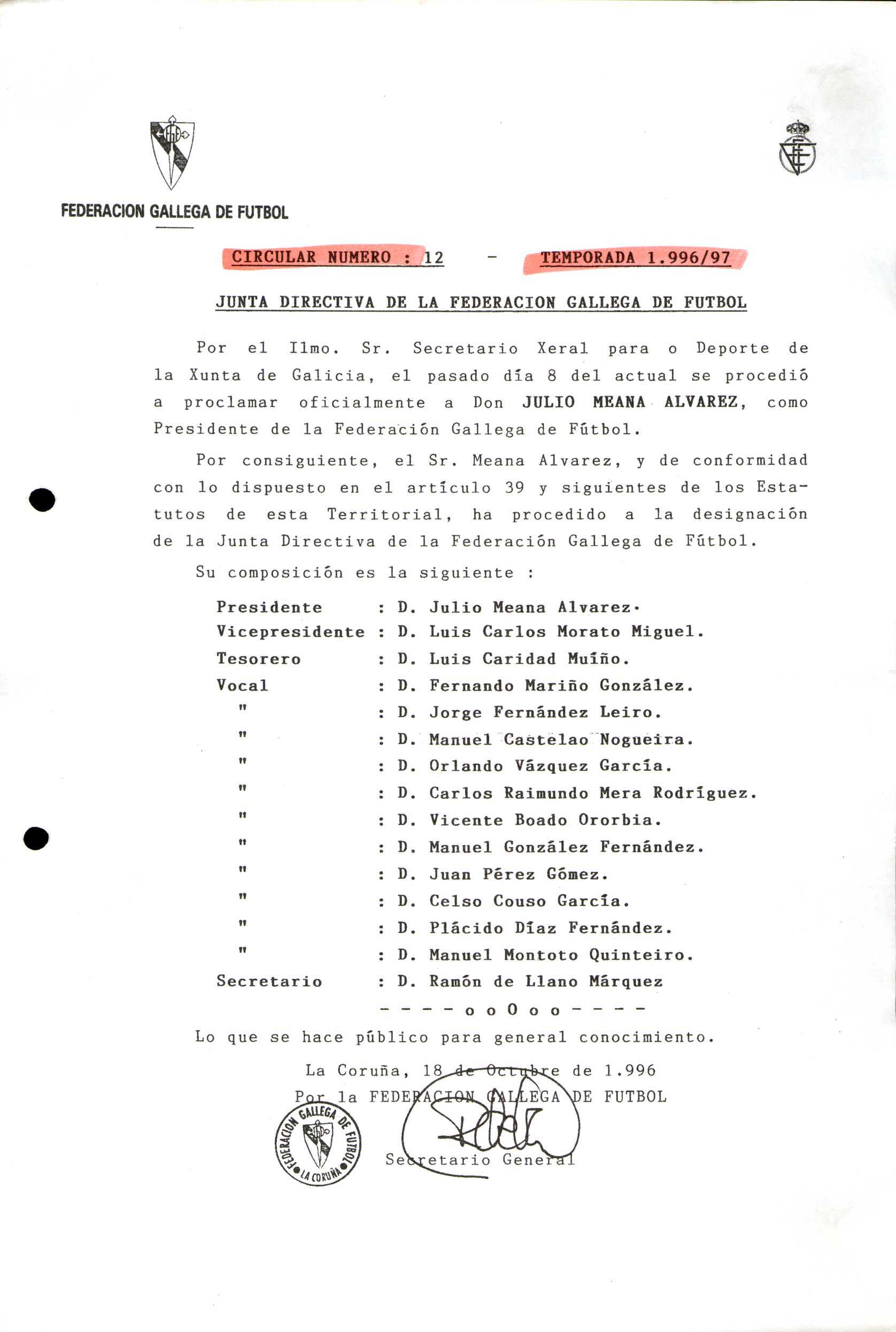 FEDERACION GALLEGA DE FUTBOL

CIRCULAR NUMERO : 12 - TEMPORADA 1.996/97

JUNTA DIRECTIVA DE LA FEDERACION GALLEGA DE FUTBOL

Por el Ilmo. Sr. Secretario Xeral para o Deporte de la Xunta de Galicia, el pasado día 8 del actual se procedió a proclamar oficialmente a Don JULIO MEANA ALVAREZ, como Presidente de la Federación Gallega de Fútbol.

Por consiguiente, el Sr. Meana Alvarez, y de conformidad con lo dispuesto en el artículo 39 y siguientes de los Estatutos de esta Territorial, ha procedido a la designación de la Junta Directiva de la Federación Gallega de Fútbol.

Su composición es la siguiente :

Presidente : D. Julio Meana Alvarez.
Vicepresidente : D. Luis Carlos Morato Miguel.
Tesorero : D. Luis Caridad Muíño.
Vocal : D. Fernando Mariño González.
" : D. Jorge Fernández Leiro.
" : D. Manuel Castelao Nogueira.
" : D. Orlando Vázquez García.
" : D. Carlos Raimundo Mera Rodríguez.
" : D. Vicente Boado Ororbia.
" : D. Manuel González Fernández.
" : D. Juan Pérez Gómez.
" : D. Celso Couso García.
" : D. Plácido Díaz Fernández.
" : D. Manuel Montoto Quinteiro.
Secretario : D. Ramón de Llano Márquez

- - - - o o O o o - - - -

Lo que se hace público para general conocimiento.

La Coruña, 18 de Octubre de 1.996
Por la FEDERACION GALLEGA DE FUTBOL

FEDERACION GALLEGA DE FUTBOL LA CORUÑA

Secretario General